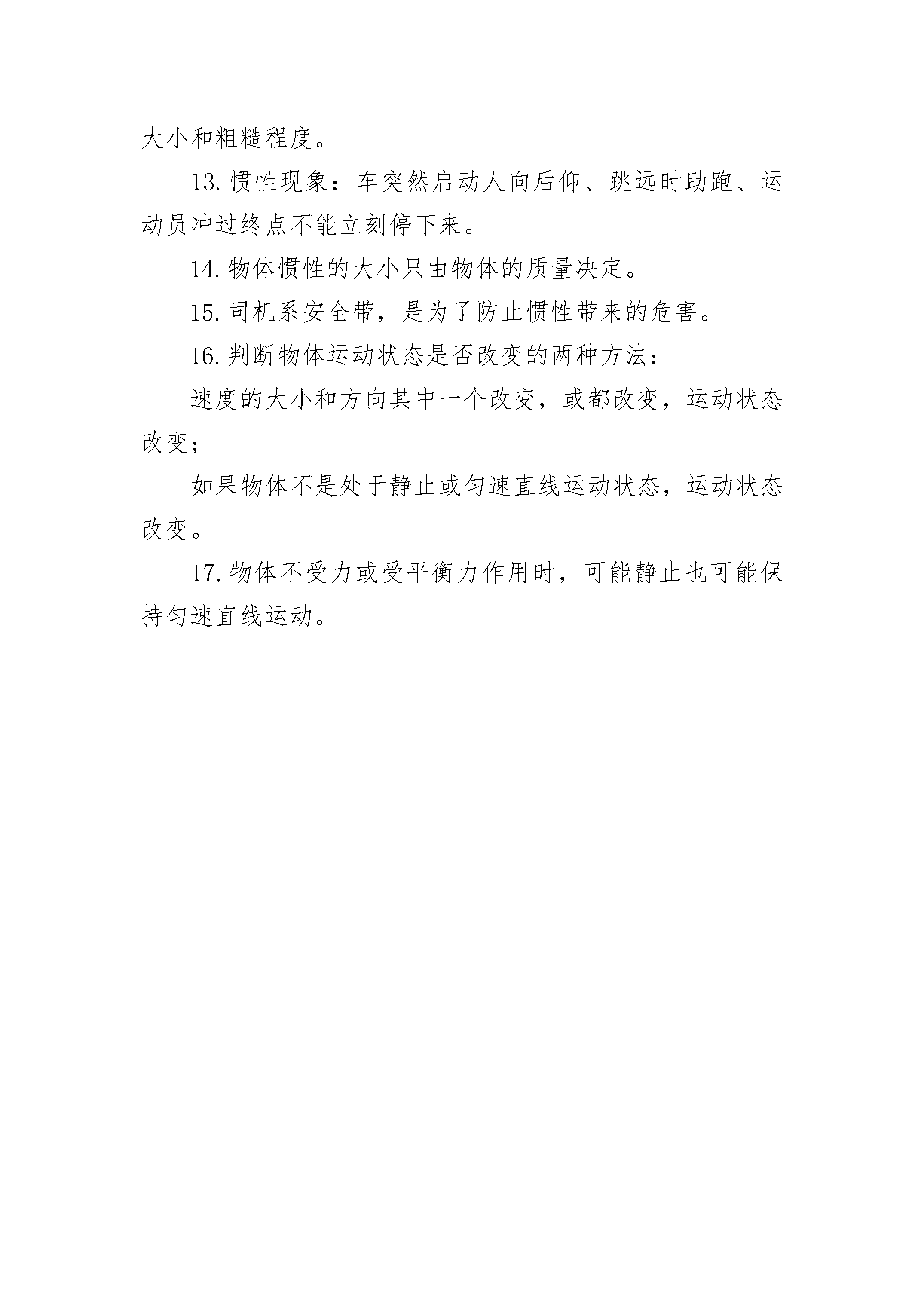 大小和粗糙程度。

13.惯性现象：车突然启动人向后仰、跳远时助跑、运动员冲过终点不能立刻停下来。

14.物体惯性的大小只由物体的质量决定。

15.司机系安全带，是为了防止惯性带来的危害。

16.判断物体运动状态是否改变的两种方法：

速度的大小和方向其中一个改变，或都改变，运动状态改变；

如果物体不是处于静止或匀速直线运动状态，运动状态改变。

17.物体不受力或受平衡力作用时，可能静止也可能保持匀速直线运动。